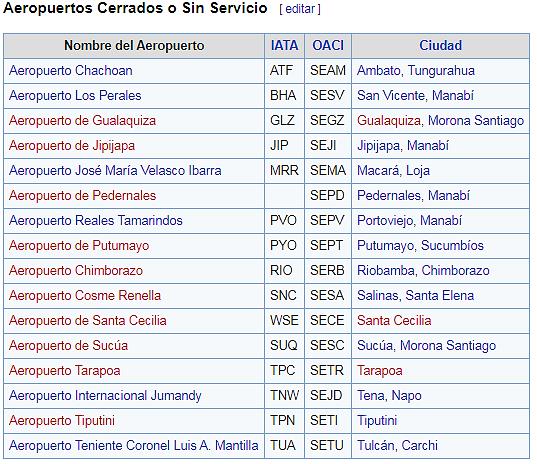 Aeropuertos Cerrados o Sin Servicio [ editar ]

| Nombre del Aeropuerto | IATA | OACI | Ciudad |
|---|---|---|---|
| Aeropuerto Chachoan | ATF | SEAM | Ambato, Tungurahua |
| Aeropuerto Los Perales | BHA | SESV | San Vicente, Manabí |
| Aeropuerto de Gualaquiza | GLZ | SEGZ | Gualaquiza, Morona Santiago |
| Aeropuerto de Jipijapa | JIP | SEJI | Jipijapa, Manabí |
| Aeropuerto José María Velasco Ibarra | MRR | SEMA | Macará, Loja |
| Aeropuerto de Pedernales | | SEPD | Pedernales, Manabí |
| Aeropuerto Reales Tamarindos | PVO | SEPV | Portoviejo, Manabí |
| Aeropuerto de Putumayo | PYO | SEPT | Putumayo, Sucumbíos |
| Aeropuerto Chimborazo | RIO | SERB | Riobamba, Chimborazo |
| Aeropuerto Cosme Renella | SNC | SESA | Salinas, Santa Elena |
| Aeropuerto de Santa Cecilia | WSE | SECE | Santa Cecilia |
| Aeropuerto de Sucúa | SUQ | SESC | Sucúa, Morona Santiago |
| Aeropuerto Tarapoa | TPC | SETR | Tarapoa |
| Aeropuerto Internacional Jumandy | TNW | SEJD | Tena, Napo |
| Aeropuerto Tiputini | TPN | SETI | Tiputini |
| Aeropuerto Teniente Coronel Luis A. Mantilla | TUA | SETU | Tulcán, Carchi |